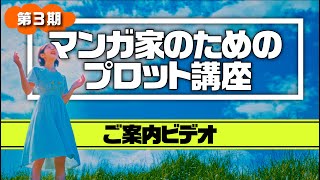 第３期

マンガ家のための
プロット講座

ご案内ビデオ